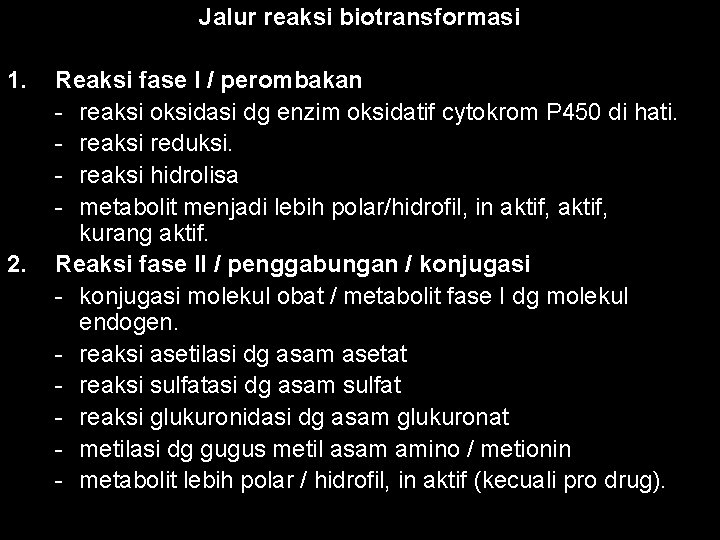 Jalur reaksi biotransformasi

1. Reaksi fase I / perombakan
- reaksi oksidasi dg enzim oksidatif cytokrom P450 di hati.
- reaksi reduksi.
- reaksi hidrolisa
- metabolit menjadi lebih polar/hidrofil, in aktif, aktif, kurang aktif.
2. Reaksi fase II / penggabungan / konjugasi
- konjugasi molekul obat / metabolit fase I dg molekul endogen.
- reaksi asetilasi dg asam asetat
- reaksi sulfatasi dg asam sulfat
- reaksi glukuronidasi dg asam glukuronat
- metilasi dg gugus metil asam amino / metionin
- metabolit lebih polar / hidrofil, in aktif (kecuali pro drug).